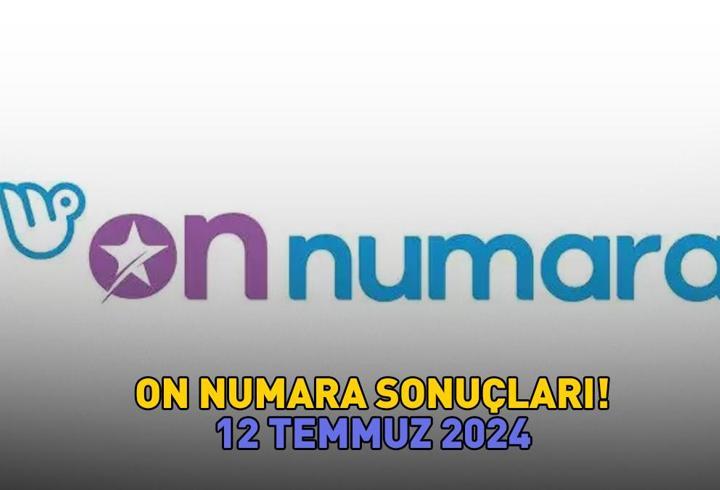 on numara

ON NUMARA SONUÇLARI!
12 TEMMUZ 2024